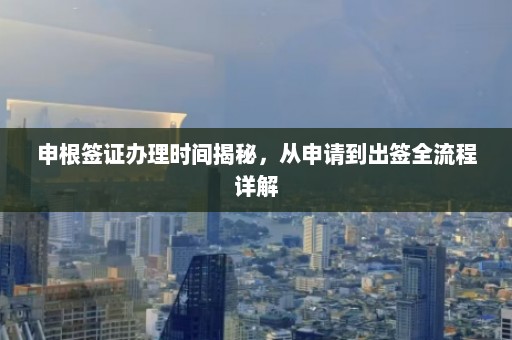 申根签证办理时间揭秘，从申请到出签全流程详解